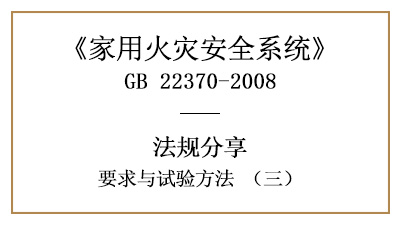 《家用火灾安全系统》
GB 22370-2008

法规分享
要求与试验方法 （三）